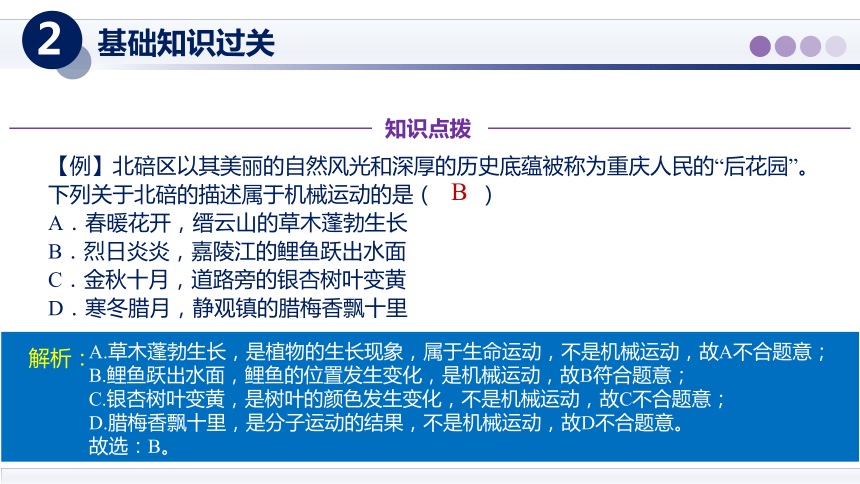 2 基础知识过关

知识点拨

【例】北碚区以其美丽的自然风光和深厚的历史底蕴被称为重庆人民的“后花园”。下列关于北碚的描述属于机械运动的是（ B ）
A．春暖花开，缙云山的草木蓬勃生长
B．烈日炎炎，嘉陵江的鲤鱼跃出水面
C．金秋十月，道路旁的银杏树叶变黄
D．寒冬腊月，静观镇的腊梅香飘十里

解析：A.草木蓬勃生长，是植物的生长现象，属于生命运动，不是机械运动，故A不合题意；
B.鲤鱼跃出水面，鲤鱼的位置发生变化，是机械运动，故B符合题意；
C.银杏树叶变黄，是树叶的颜色发生变化，不是机械运动，故C不合题意；
D.腊梅香飘十里，是分子运动的结果，不是机械运动，故D不合题意。
故选：B。